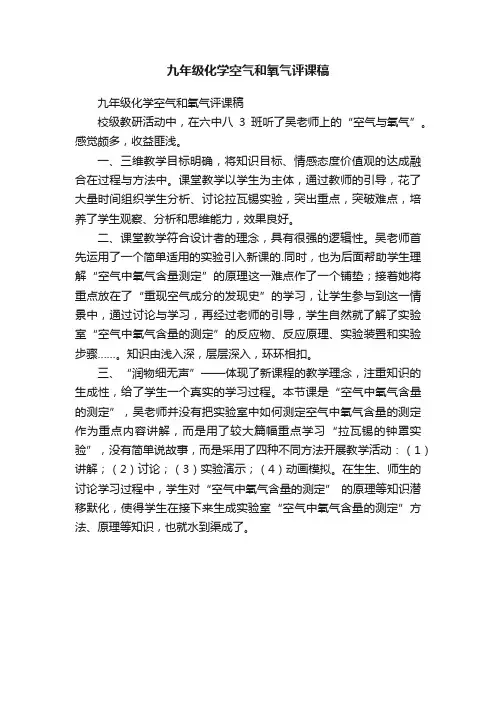 九年级化学空气和氧气评课稿

九年级化学空气和氧气评课稿

校级教研活动中，在六中八 3 班听了吴老师上的“空气与氧气”。感觉颇多，收益匪浅。

一、三维教学目标明确，将知识目标、情感态度价值观的达成融合在过程与方法中。课堂教学以学生为主体，通过教师的引导，花了大量时间组织学生分析、讨论拉瓦锡实验，突出重点，突破难点，培养了学生观察、分析和思维能力，效果良好。

二、课堂教学符合设计者的理念，具有很强的逻辑性。吴老师首先运用了一个简单适用的实验引入新课的.同时，也为后面帮助学生理解“空气中氧气含量测定”的原理这一难点作了一个铺垫；接着她将重点放在了“重现空气成分的发现史”的学习，让学生参与到这一情景中，通过讨论与学习，再经过老师的引导，学生自然就了解了实验室“空气中氧气含量的测定”的反应物、反应原理、实验装置和实验步骤……。知识由浅入深，层层深入，环环相扣。

三、“润物细无声”——体现了新课程的教学理念，注重知识的生成性，给了学生一个真实的学习过程。本节课是“空气中氧气含量的测定”，吴老师并没有把实验室中如何测定空气中氧气含量的测定作为重点内容讲解，而是用了较大篇幅重点学习“拉瓦锡的钟罩实验”，没有简单说故事，而是采用了四种不同方法开展教学活动：（1）讲解；（2）讨论；（3）实验演示；（4）动画模拟。在生生、师生的讨论学习过程中，学生对“空气中氧气含量的测定” 的原理等知识潜移默化，使得学生在接下来生成实验室“空气中氧气含量的测定”方法、原理等知识，也就水到渠成了。